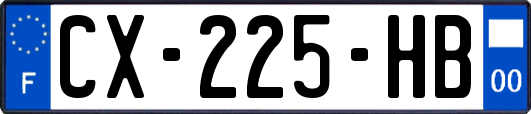 F
CX-225-HB
00